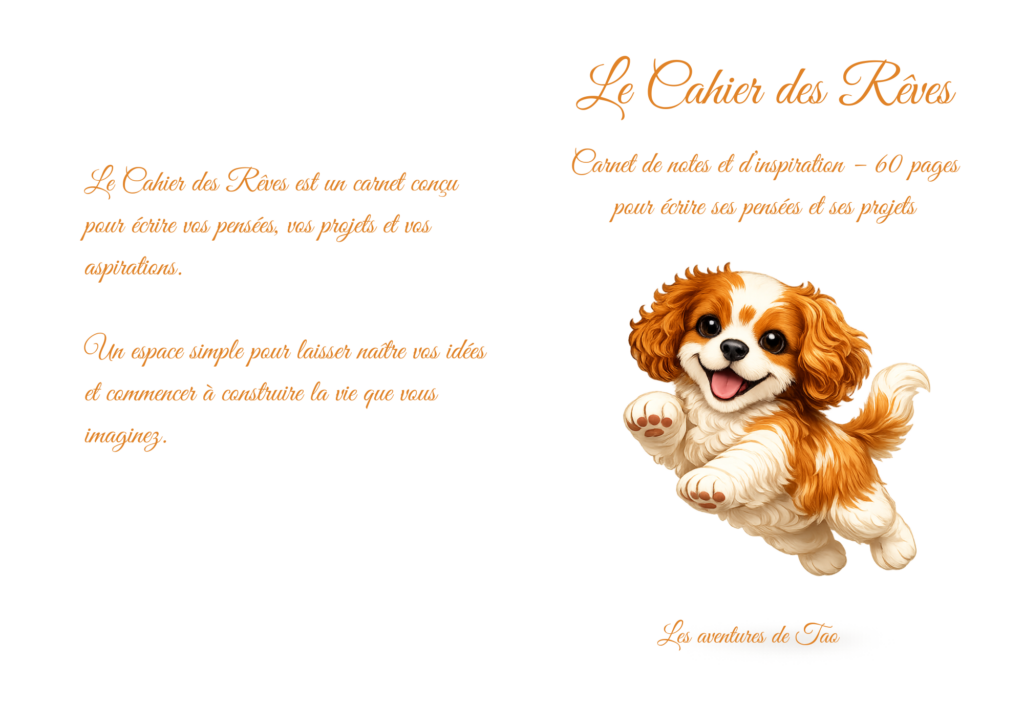 Le Cahier des Rêves est un carnet conçu pour écrire vos pensées, vos projets et vos aspirations.

Un espace simple pour laisser naître vos idées et commencer à construire la vie que vous imaginez.

Le Cahier des Rêves

Carnet de notes et d'inspiration – 60 pages
pour écrire ses pensées et ses projets

Les aventures de Tao